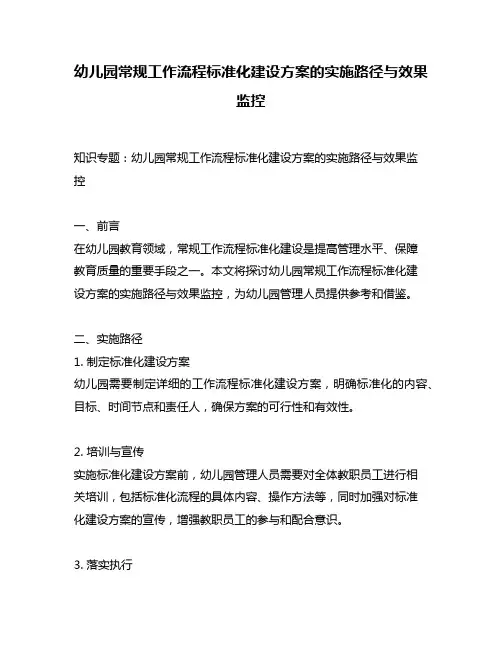 幼儿园常规工作流程标准化建设方案的实施路径与效果监控

知识专题：幼儿园常规工作流程标准化建设方案的实施路径与效果监控

一、前言
在幼儿园教育领域，常规工作流程标准化建设是提高管理水平、保障教育质量的重要手段之一。本文将探讨幼儿园常规工作流程标准化建设方案的实施路径与效果监控，为幼儿园管理人员提供参考和借鉴。

二、实施路径
1. 制定标准化建设方案
幼儿园需要制定详细的工作流程标准化建设方案，明确标准化的内容、目标、时间节点和责任人，确保方案的可行性和有效性。

2. 培训与宣传
实施标准化建设方案前，幼儿园管理人员需要对全体教职员工进行相关培训，包括标准化流程的具体内容、操作方法等，同时加强对标准化建设方案的宣传，增强教职员工的参与和配合意识。

3. 落实执行